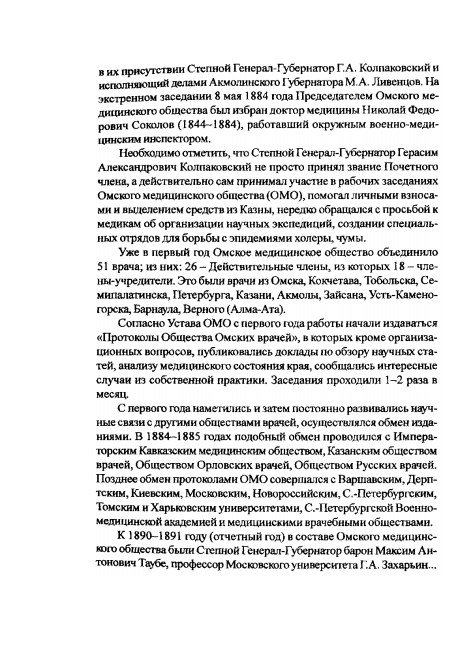 в их присутствии Степной Генерал-Губернатор Г.А. Колпаковский и исполняющий делами Акмолинского Губернатора М.А. Ливенцов. На экстренном заседании 8 мая 1884 года Председателем Омского медицинского общества был избран доктор медицины Николай Федорович Соколов (1844–1884), работавший окружным военно-медицинским инспектором.

Необходимо отметить, что Степной Генерал-Губернатор Герасим Александрович Колпаковский не просто принял звание Почетного члена, а действительно сам принимал участие в рабочих заседаниях Омского медицинского общества (ОМО), помогал личными взносами и выделением средств из Казны, нередко обращался с просьбой к медикам об организации научных экспедиций, создании специальных отрядов для борьбы с эпидемиями холеры, чумы.

Уже в первый год Омское медицинское общество объединило 51 врача; из них: 26 – Действительные члены, из которых 18 – члены-учредители. Это были врачи из Омска, Кокчетава, Тобольска, Семипалатинска, Петербурга, Казани, Акмолы, Зайсана, Усть-Каменогорска, Барнаула, Верного (Алма-Ата).

Согласно Устава ОМО с первого года работы начали издаваться «Протоколы Общества Омских врачей», в которых кроме организационных вопросов, публиковались доклады по обзору научных статей, анализу медицинского состояния края, сообщались интересные случаи из собственной практики. Заседания проходили 1–2 раза в месяц.

С первого года наметились и затем постоянно развивались научные связи с другими обществами врачей, осуществлялся обмен изданиями. В 1884–1885 годах подобный обмен проводился с Императорским Кавказским медицинским обществом, Казанским обществом врачей, Обществом Орловских врачей, Обществом Русских врачей. Позднее обмен протоколами ОМО совершался с Варшавским, Дерптским, Киевским, Московским, Новороссийским, С.-Петербургским, Томским и Харьковским университетами, С.-Петербургской Военно-медицинской академией и медицинскими врачебными обществами.

К 1890–1891 году (отчетный год) в составе Омского медицинского общества были Степной Генерал-Губернатор барон Максим Антонович Таубе, профессор Московского университета Г.А. Захарьин...